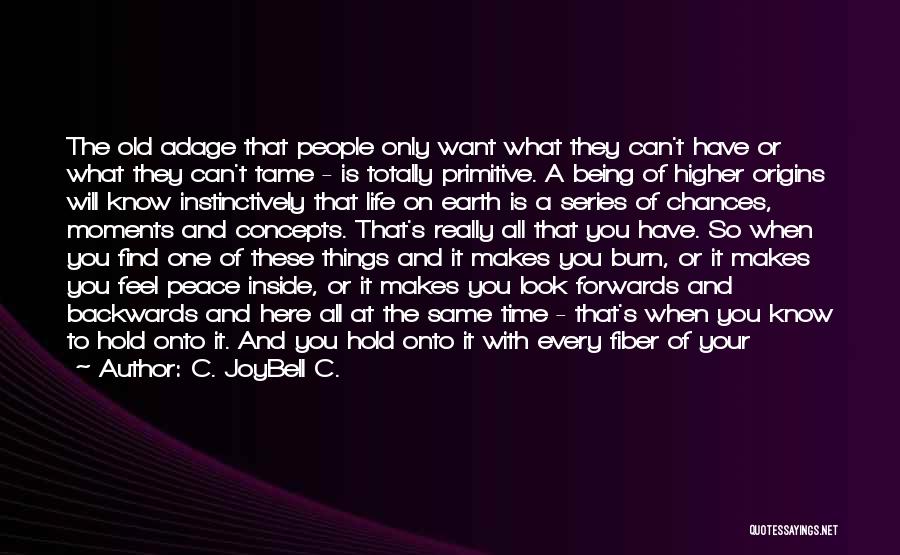 The old adage that people only want what they can't have or what they can't tame - is totally primitive. A being of higher origins will know instinctively that life on earth is a series of chances, moments and concepts. That's really all that you have. So when you find one of these things and it makes you burn, or it makes you feel peace inside, or it makes you look forwards and backwards and here all at the same time - that's when you know to hold onto it. And you hold onto it with every fiber of your

- Author: C. JoyBell C.

QUOTESSAYINGS.NET